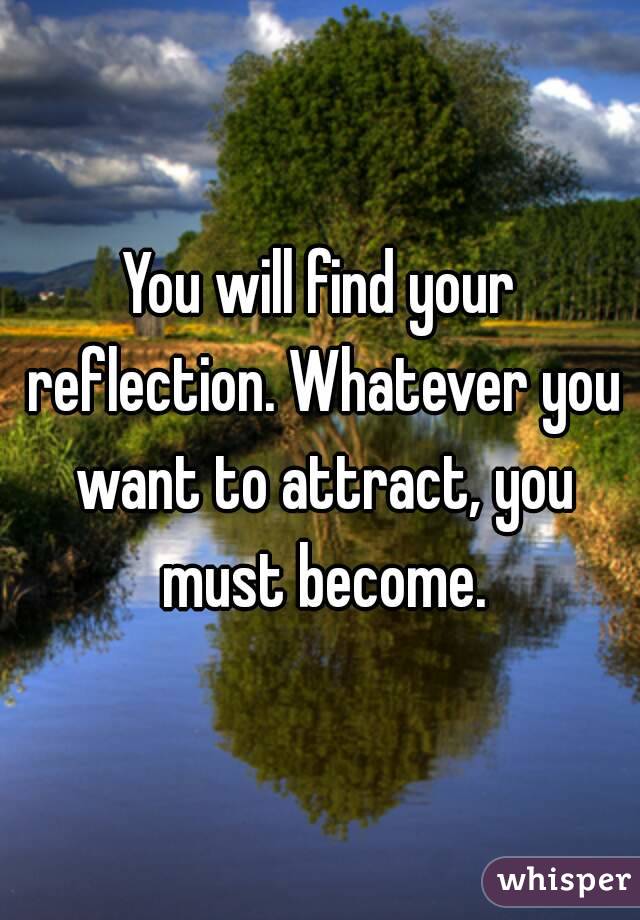 You will find your reflection. Whatever you want to attract, you must become.

whisper